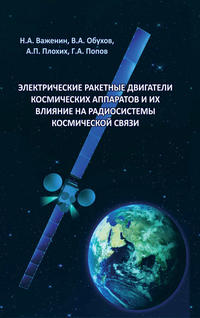 Н.А. Важенин, В.А. Обухов,
А.П. Плохих, Г.А. Попов

ЭЛЕКТРИЧЕСКИЕ РАКЕТНЫЕ ДВИГАТЕЛИ КОСМИЧЕСКИХ АППАРАТОВ И ИХ ВЛИЯНИЕ НА РАДИОСИСТЕМЫ КОСМИЧЕСКОЙ СВЯЗИ